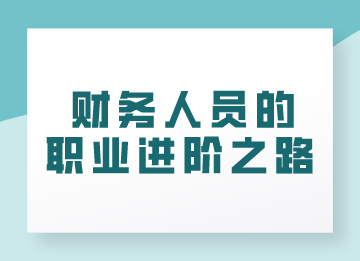 财务人员的
职业进阶之路